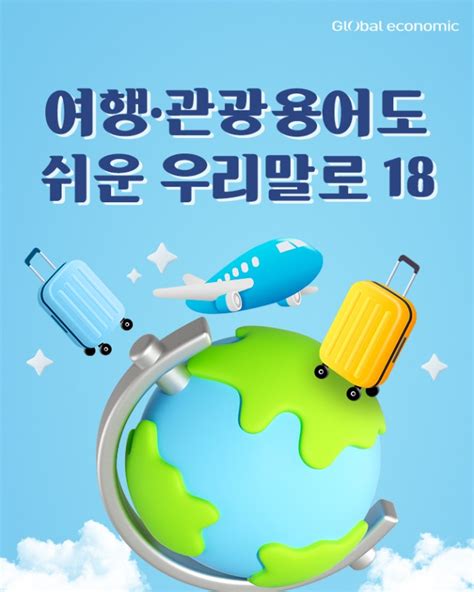 Global economic

여행·관광용어도
쉬운 우리말로 18